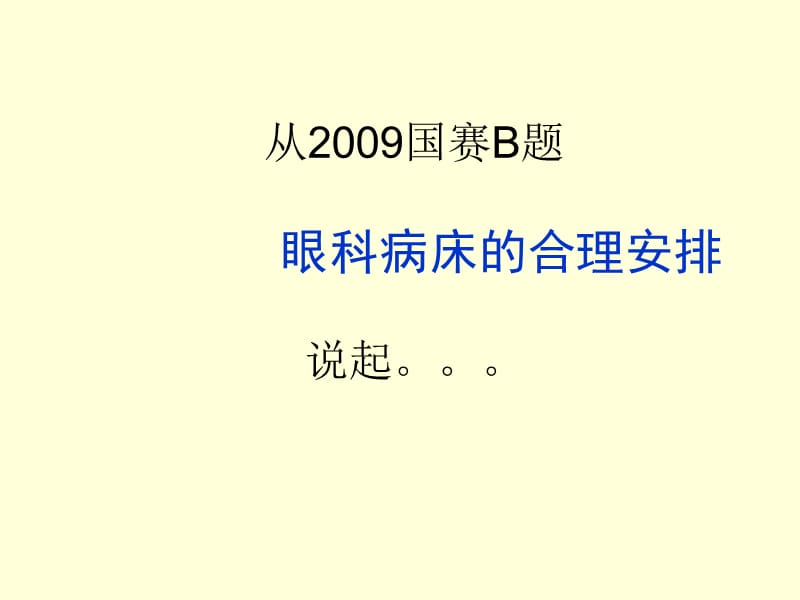 从2009国赛B题

眼科病床的合理安排

说起。。。